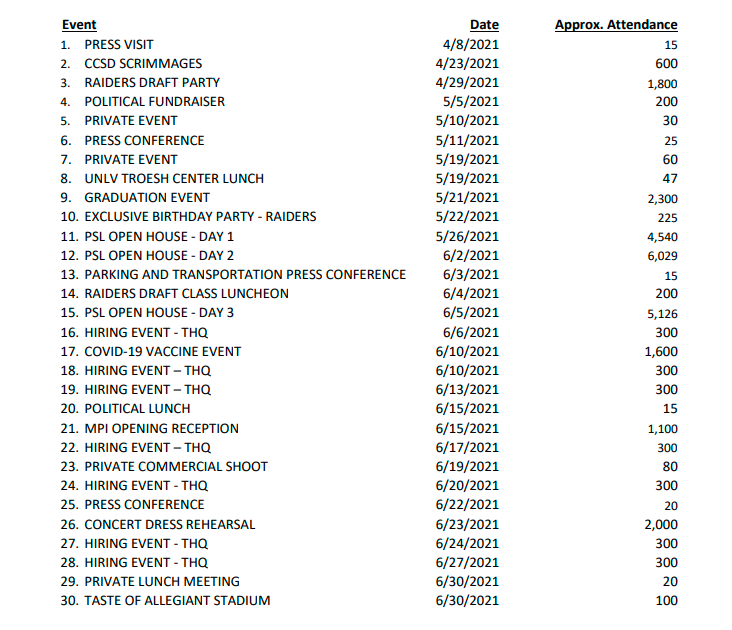 | Event | Date | Approx. Attendance |
|---|---|---|
| 1. PRESS VISIT | 4/8/2021 | 15 |
| 2. CCSD SCRIMMAGES | 4/23/2021 | 600 |
| 3. RAIDERS DRAFT PARTY | 4/29/2021 | 1,800 |
| 4. POLITICAL FUNDRAISER | 5/5/2021 | 200 |
| 5. PRIVATE EVENT | 5/10/2021 | 30 |
| 6. PRESS CONFERENCE | 5/11/2021 | 25 |
| 7. PRIVATE EVENT | 5/19/2021 | 60 |
| 8. UNLV TROESH CENTER LUNCH | 5/19/2021 | 47 |
| 9. GRADUATION EVENT | 5/21/2021 | 2,300 |
| 10. EXCLUSIVE BIRTHDAY PARTY - RAIDERS | 5/22/2021 | 225 |
| 11. PSL OPEN HOUSE - DAY 1 | 5/26/2021 | 4,540 |
| 12. PSL OPEN HOUSE - DAY 2 | 6/2/2021 | 6,029 |
| 13. PARKING AND TRANSPORTATION PRESS CONFERENCE | 6/3/2021 | 15 |
| 14. RAIDERS DRAFT CLASS LUNCHEON | 6/4/2021 | 200 |
| 15. PSL OPEN HOUSE - DAY 3 | 6/5/2021 | 5,126 |
| 16. HIRING EVENT - THQ | 6/6/2021 | 300 |
| 17. COVID-19 VACCINE EVENT | 6/10/2021 | 1,600 |
| 18. HIRING EVENT – THQ | 6/10/2021 | 300 |
| 19. HIRING EVENT – THQ | 6/13/2021 | 300 |
| 20. POLITICAL LUNCH | 6/15/2021 | 15 |
| 21. MPI OPENING RECEPTION | 6/15/2021 | 1,100 |
| 22. HIRING EVENT – THQ | 6/17/2021 | 300 |
| 23. PRIVATE COMMERCIAL SHOOT | 6/19/2021 | 80 |
| 24. HIRING EVENT - THQ | 6/20/2021 | 300 |
| 25. PRESS CONFERENCE | 6/22/2021 | 20 |
| 26. CONCERT DRESS REHEARSAL | 6/23/2021 | 2,000 |
| 27. HIRING EVENT - THQ | 6/24/2021 | 300 |
| 28. HIRING EVENT - THQ | 6/27/2021 | 300 |
| 29. PRIVATE LUNCH MEETING | 6/30/2021 | 20 |
| 30. TASTE OF ALLEGIANT STADIUM | 6/30/2021 | 100 |